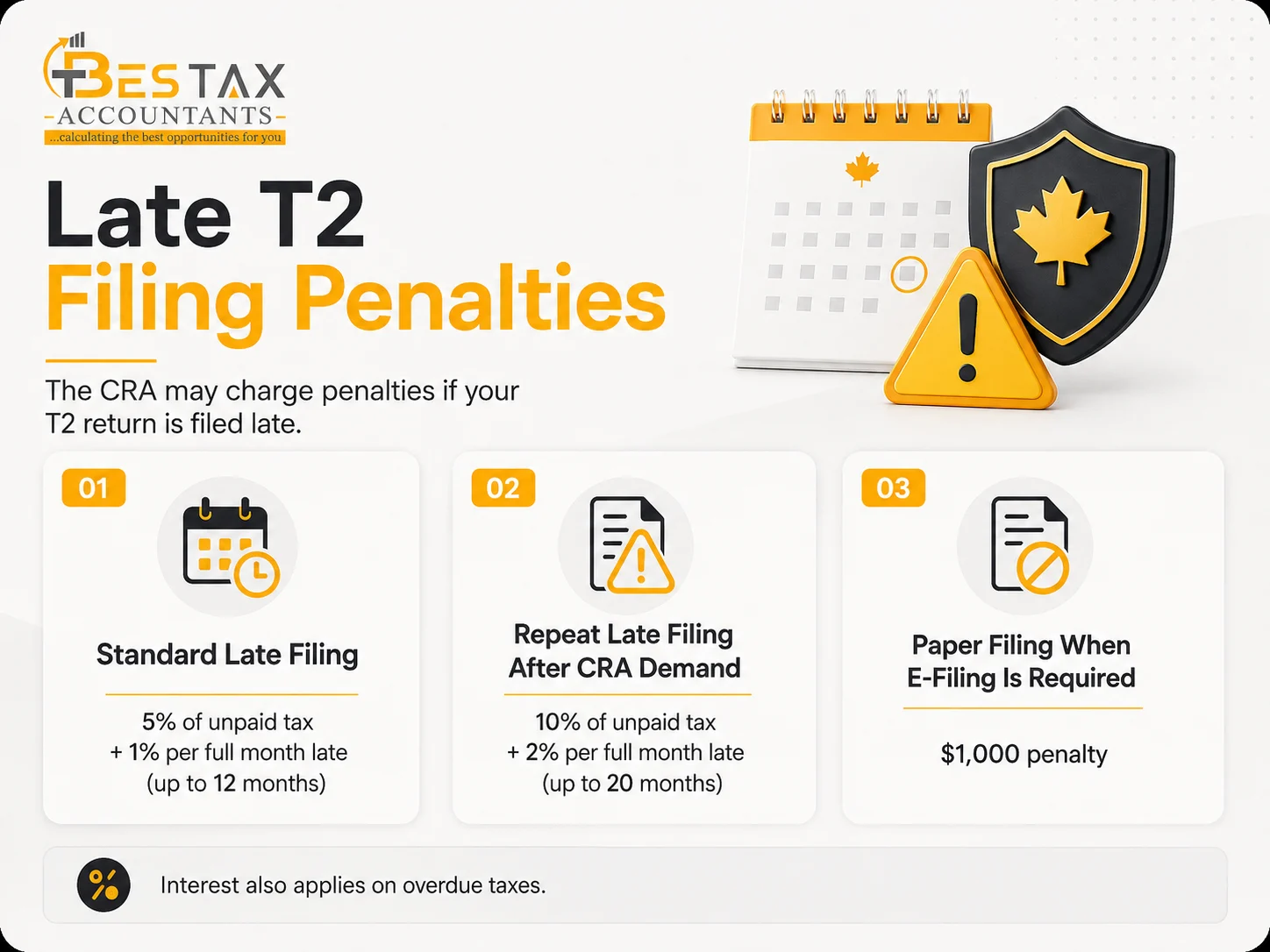 BESTAX
-ACCOUNTANTS-
...calculating the best opportunities for you

Late T2
Filing Penalties

The CRA may charge penalties if your T2 return is filed late.

01

Standard Late Filing

5% of unpaid tax
+ 1% per full month late
(up to 12 months)

02

Repeat Late Filing After CRA Demand

10% of unpaid tax
+ 2% per full month late
(up to 20 months)

03

Paper Filing When E-Filing Is Required

$1,000 penalty

Interest also applies on overdue taxes.